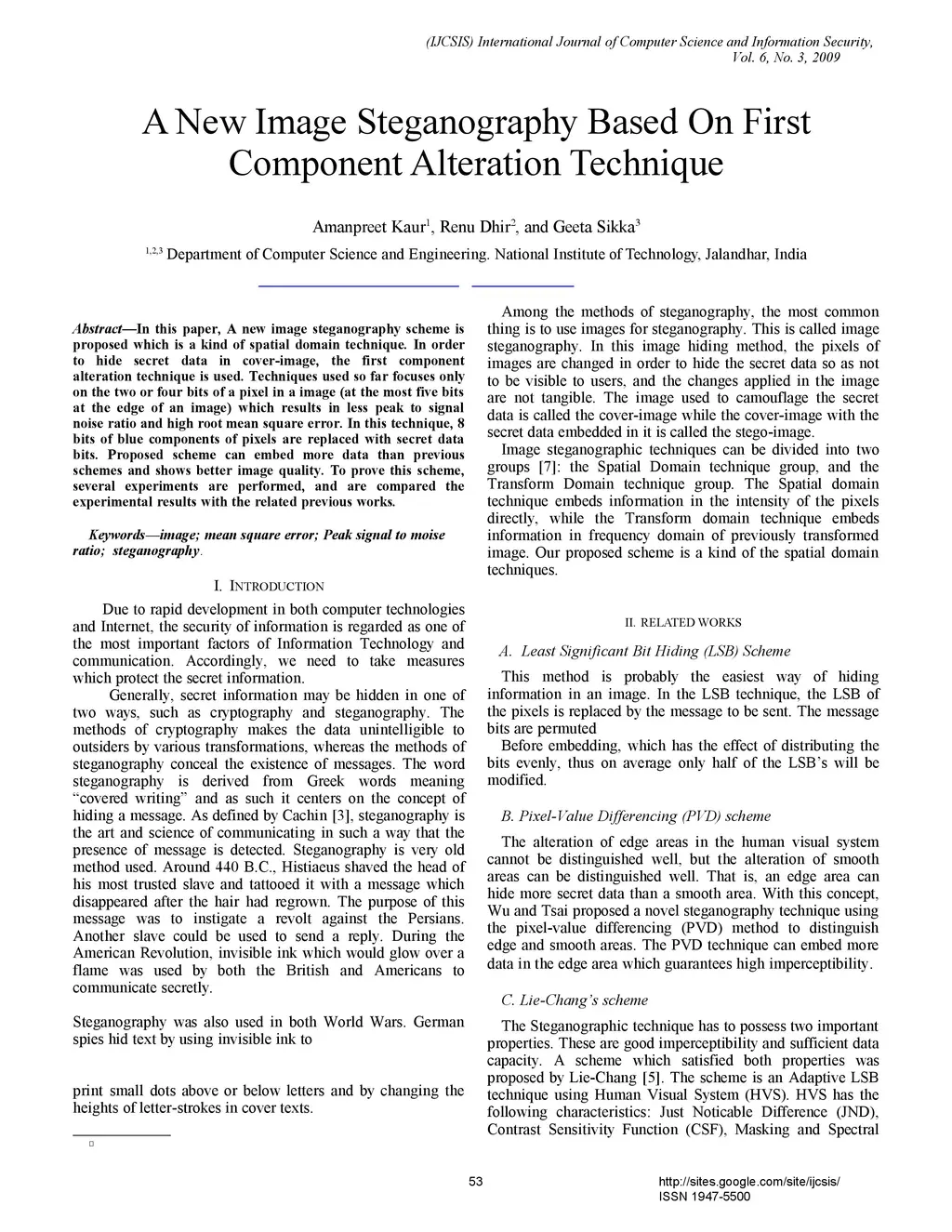 (IJCSIS) International Journal of Computer Science and Information Security, Vol. 6, No. 3, 2009

A New Image Steganography Based On First Component Alteration Technique

Amanpreet Kaur$^1$, Renu Dhir$^2$, and Geeta Sikka$^3$

$^{1,2,3}$ Department of Computer Science and Engineering. National Institute of Technology, Jalandhar, India

Abstract—In this paper, A new image steganography scheme is proposed which is a kind of spatial domain technique. In order to hide secret data in cover-image, the first component alteration technique is used. Techniques used so far focuses only on the two or four bits of a pixel in a image (at the most five bits at the edge of an image) which results in less peak to signal noise ratio and high root mean square error. In this technique, 8 bits of blue components of pixels are replaced with secret data bits. Proposed scheme can embed more data than previous schemes and shows better image quality. To prove this scheme, several experiments are performed, and are compared the experimental results with the related previous works.

Keywords—image; mean square error; Peak signal to moise ratio; steganography.

I. INTRODUCTION

Due to rapid development in both computer technologies and Internet, the security of information is regarded as one of the most important factors of Information Technology and communication. Accordingly, we need to take measures which protect the secret information.

Generally, secret information may be hidden in one of two ways, such as cryptography and steganography. The methods of cryptography makes the data unintelligible to outsiders by various transformations, whereas the methods of steganography conceal the existence of messages. The word steganography is derived from Greek words meaning “covered writing” and as such it centers on the concept of hiding a message. As defined by Cachin [3], steganography is the art and science of communicating in such a way that the presence of message is detected. Steganography is very old method used. Around 440 B.C., Histiaeus shaved the head of his most trusted slave and tattooed it with a message which disappeared after the hair had regrown. The purpose of this message was to instigate a revolt against the Persians. Another slave could be used to send a reply. During the American Revolution, invisible ink which would glow over a flame was used by both the British and Americans to communicate secretly.

Steganography was also used in both World Wars. German spies hid text by using invisible ink to

print small dots above or below letters and by changing the heights of letter-strokes in cover texts.

Among the methods of steganography, the most common thing is to use images for steganography. This is called image steganography. In this image hiding method, the pixels of images are changed in order to hide the secret data so as not to be visible to users, and the changes applied in the image are not tangible. The image used to camouflage the secret data is called the cover-image while the cover-image with the secret data embedded in it is called the stego-image.

Image steganographic techniques can be divided into two groups [7]: the Spatial Domain technique group, and the Transform Domain technique group. The Spatial domain technique embeds information in the intensity of the pixels directly, while the Transform domain technique embeds information in frequency domain of previously transformed image. Our proposed scheme is a kind of the spatial domain techniques.

II. RELATED WORKS

A. Least Significant Bit Hiding (LSB) Scheme

This method is probably the easiest way of hiding information in an image. In the LSB technique, the LSB of the pixels is replaced by the message to be sent. The message bits are permuted

Before embedding, which has the effect of distributing the bits evenly, thus on average only half of the LSB’s will be modified.

B. Pixel-Value Differencing (PVD) scheme

The alteration of edge areas in the human visual system cannot be distinguished well, but the alteration of smooth areas can be distinguished well. That is, an edge area can hide more secret data than a smooth area. With this concept, Wu and Tsai proposed a novel steganography technique using the pixel-value differencing (PVD) method to distinguish edge and smooth areas. The PVD technique can embed more data in the edge area which guarantees high imperceptibility.

C. Lie-Chang’s scheme

The Steganographic technique has to possess two important properties. These are good imperceptibility and sufficient data capacity. A scheme which satisfied both properties was proposed by Lie-Chang [5]. The scheme is an Adaptive LSB technique using Human Visual System (HVS). HVS has the following characteristics: Just Noticable Difference (JND), Contrast Sensitivity Function (CSF), Masking and Spectral

53

http://sites.google.com/site/ijcsis/
ISSN 1947-5500